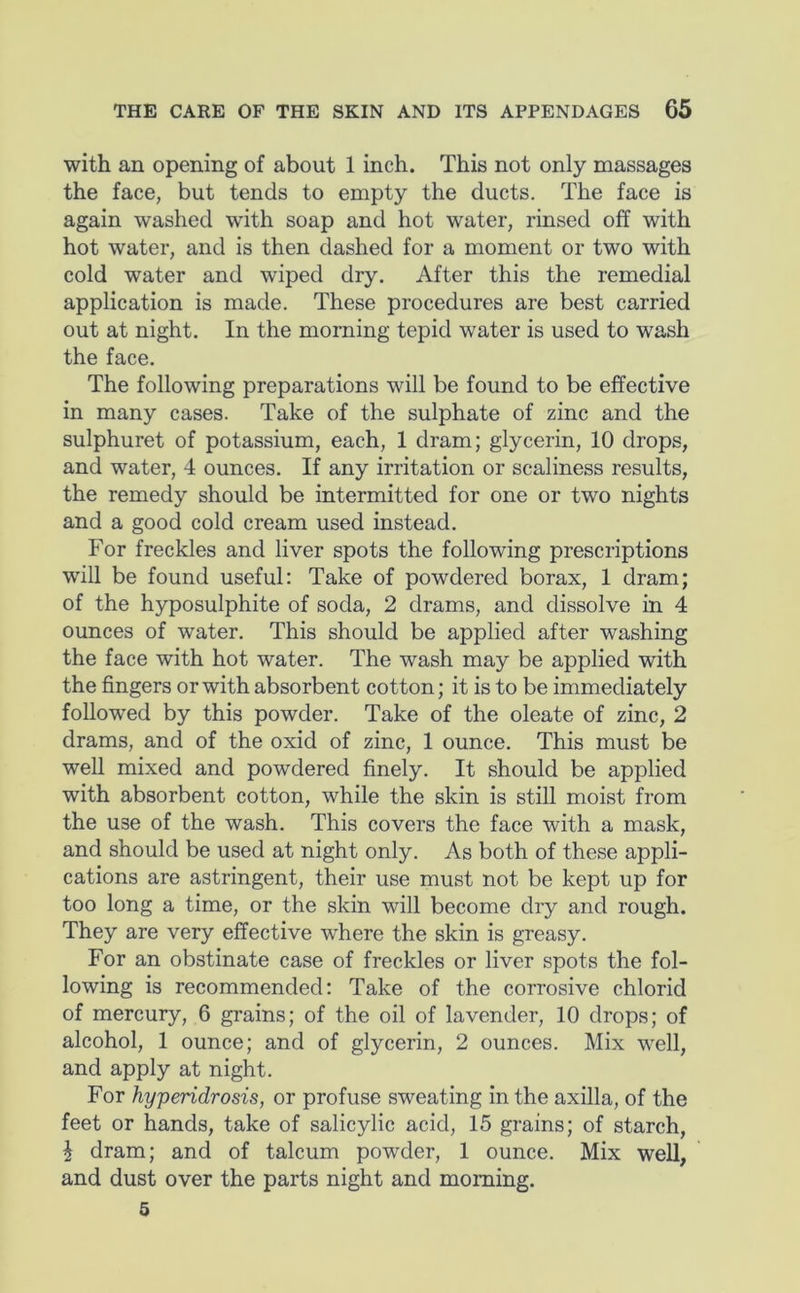 THE CARE OF THE SKIN AND ITS APPENDAGES 65

with an opening of about 1 inch. This not only massages the face, but tends to empty the ducts. The face is again washed with soap and hot water, rinsed off with hot water, and is then dashed for a moment or two with cold water and wiped dry. After this the remedial application is made. These procedures are best carried out at night. In the morning tepid water is used to wash the face.

The following preparations will be found to be effective in many cases. Take of the sulphate of zinc and the sulphuret of potassium, each, 1 dram; glycerin, 10 drops, and water, 4 ounces. If any irritation or scaliness results, the remedy should be intermitted for one or two nights and a good cold cream used instead.

For freckles and liver spots the following prescriptions will be found useful: Take of powdered borax, 1 dram; of the hyposulphite of soda, 2 drams, and dissolve in 4 ounces of water. This should be applied after washing the face with hot water. The wash may be applied with the fingers or with absorbent cotton; it is to be immediately followed by this powder. Take of the oleate of zinc, 2 drams, and of the oxid of zinc, 1 ounce. This must be well mixed and powdered finely. It should be applied with absorbent cotton, while the skin is still moist from the use of the wash. This covers the face with a mask, and should be used at night only. As both of these applications are astringent, their use must not be kept up for too long a time, or the skin will become dry and rough. They are very effective where the skin is greasy.

For an obstinate case of freckles or liver spots the following is recommended: Take of the corrosive chlorid of mercury, 6 grains; of the oil of lavender, 10 drops; of alcohol, 1 ounce; and of glycerin, 2 ounces. Mix well, and apply at night.

For hyperidrosis, or profuse sweating in the axilla, of the feet or hands, take of salicylic acid, 15 grains; of starch, $\frac{1}{2}$ dram; and of talcum powder, 1 ounce. Mix well, and dust over the parts night and morning.

5